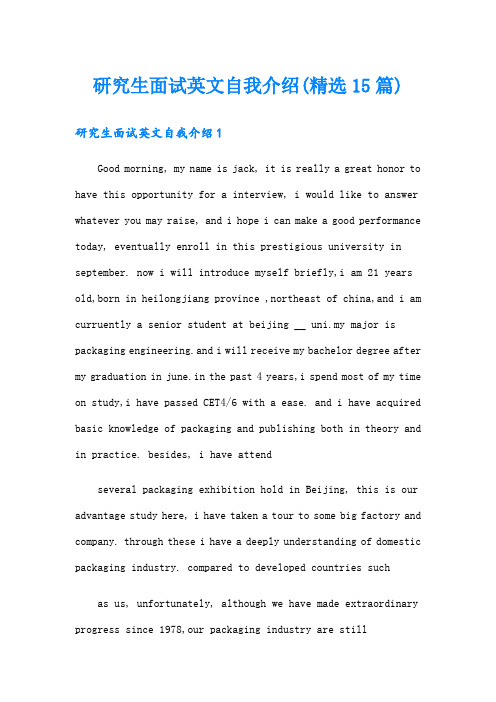 研究生面试英文自我介绍(精选15篇)

研究生面试英文自我介绍1

Good morning, my name is jack, it is really a great honor to have this opportunity for a interview, i would like to answer whatever you may raise, and i hope i can make a good performance today, eventually enroll in this prestigious university in september. now i will introduce myself briefly,i am 21 years old,born in heilongjiang province ,northeast of china,and i am curruently a senior student at beijing __ uni.my major is packaging engineering.and i will receive my bachelor degree after my graduation in june.in the past 4 years,i spend most of my time on study,i have passed CET4/6 with a ease. and i have acquired basic knowledge of packaging and publishing both in theory and in practice. besides, i have attend

several packaging exhibition hold in Beijing, this is our advantage study here, i have taken a tour to some big factory and company. through these i have a deeply understanding of domestic packaging industry. compared to developed countries such

as us, unfortunately, although we have made extraordinary progress since 1978,our packaging industry are still